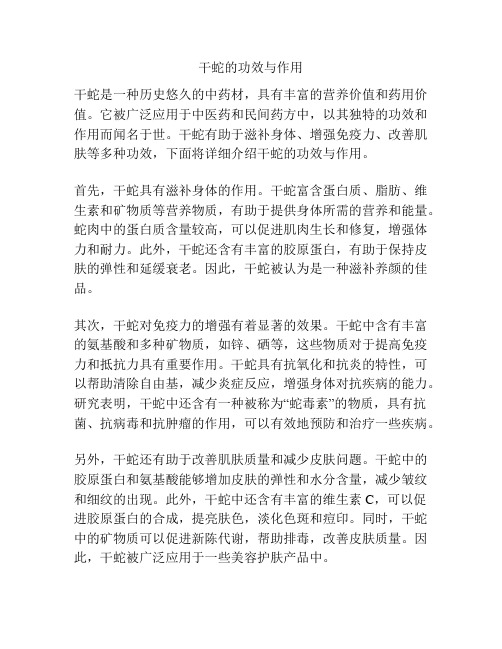 干蛇的功效与作用

干蛇是一种历史悠久的中药材，具有丰富的营养价值和药用价值。它被广泛应用于中医药和民间药方中，以其独特的功效和作用而闻名于世。干蛇有助于滋补身体、增强免疫力、改善肌肤等多种功效，下面将详细介绍干蛇的功效与作用。

首先，干蛇具有滋补身体的作用。干蛇富含蛋白质、脂肪、维生素和矿物质等营养物质，有助于提供身体所需的营养和能量。蛇肉中的蛋白质含量较高，可以促进肌肉生长和修复，增强体力和耐力。此外，干蛇还含有丰富的胶原蛋白，有助于保持皮肤的弹性和延缓衰老。因此，干蛇被认为是一种滋补养颜的佳品。

其次，干蛇对免疫力的增强有着显著的效果。干蛇中含有丰富的氨基酸和多种矿物质，如锌、硒等，这些物质对于提高免疫力和抵抗力具有重要作用。干蛇具有抗氧化和抗炎的特性，可以帮助清除自由基，减少炎症反应，增强身体对抗疾病的能力。研究表明，干蛇中还含有一种被称为“蛇毒素”的物质，具有抗菌、抗病毒和抗肿瘤的作用，可以有效地预防和治疗一些疾病。

另外，干蛇还有助于改善肌肤质量和减少皮肤问题。干蛇中的胶原蛋白和氨基酸能够增加皮肤的弹性和水分含量，减少皱纹和细纹的出现。此外，干蛇中还含有丰富的维生素 C，可以促进胶原蛋白的合成，提亮肤色，淡化色斑和痘印。同时，干蛇中的矿物质可以促进新陈代谢，帮助排毒，改善皮肤质量。因此，干蛇被广泛应用于一些美容护肤产品中。